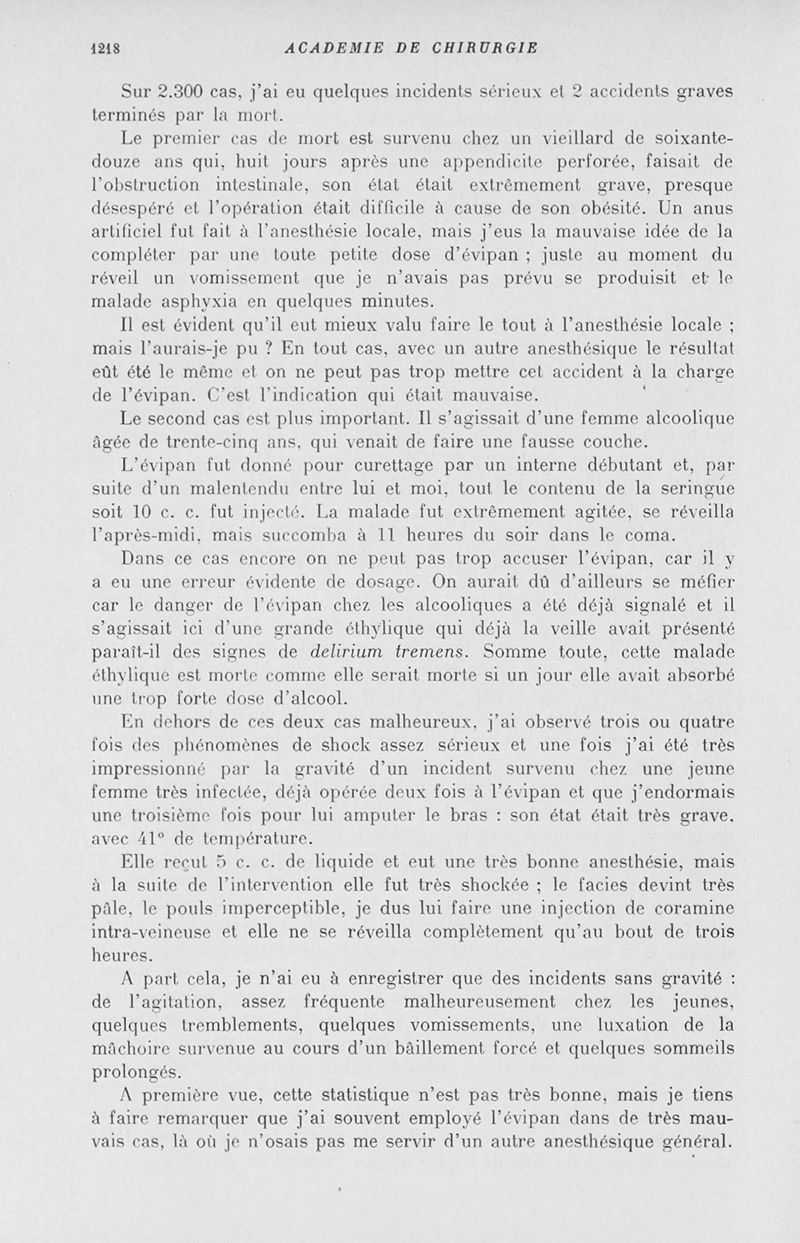 1218 ACADEMIE DE CHIRURGIE

Sur 2.300 cas, j'ai eu quelques incidents sérieux et 2 accidents graves terminés par la mort.

Le premier cas de mort est survenu chez un vieillard de soixante-douze ans qui, huit jours après une appendicite perforée, faisait de l'obstruction intestinale, son état était extrêmement grave, presque désespéré et l'opération était difficile à cause de son obésité. Un anus artificiel fut fait à l'anesthésie locale, mais j'eus la mauvaise idée de la compléter par une toute petite dose d'évipan ; juste au moment du réveil un vomissement que je n'avais pas prévu se produisit et le malade asphyxia en quelques minutes.

Il est évident qu'il eut mieux valu faire le tout à l'anesthésie locale ; mais l'aurais-je pu ? En tout cas, avec un autre anesthésique le résultat eût été le même et on ne peut pas trop mettre cet accident à la charge de l'évipan. C'est l'indication qui était mauvaise.

Le second cas est plus important. Il s'agissait d'une femme alcoolique âgée de trente-cinq ans, qui venait de faire une fausse couche.

L'évipan fut donné pour curettage par un interne débutant et, par suite d'un malentendu entre lui et moi, tout le contenu de la seringue soit 10 c. c. fut injecté. La malade fut extrêmement agitée, se réveilla l'après-midi, mais succomba à 11 heures du soir dans le coma.

Dans ce cas encore on ne peut pas trop accuser l'évipan, car il y a eu une erreur évidente de dosage. On aurait dû d'ailleurs se méfier car le danger de l'évipan chez les alcooliques a été déjà signalé et il s'agissait ici d'une grande éthylique qui déjà la veille avait présenté paraît-il des signes de delirium tremens. Somme toute, cette malade éthylique est morte comme elle serait morte si un jour elle avait absorbé une trop forte dose d'alcool.

En dehors de ces deux cas malheureux, j'ai observé trois ou quatre fois des phénomènes de shock assez sérieux et une fois j'ai été très impressionné par la gravité d'un incident survenu chez une jeune femme très infectée, déjà opérée deux fois à l'évipan et que j'endormais une troisième fois pour lui amputer le bras : son état était très grave, avec 41° de température.

Elle reçut 5 c. c. de liquide et eut une très bonne anesthésie, mais à la suite de l'intervention elle fut très shockée ; le facies devint très pâle, le pouls imperceptible, je dus lui faire une injection de coramine intra-veineuse et elle ne se réveilla complètement qu'au bout de trois heures.

A part cela, je n'ai eu à enregistrer que des incidents sans gravité : de l'agitation, assez fréquente malheureusement chez les jeunes, quelques tremblements, quelques vomissements, une luxation de la mâchoire survenue au cours d'un bâillement forcé et quelques sommeils prolongés.

A première vue, cette statistique n'est pas très bonne, mais je tiens à faire remarquer que j'ai souvent employé l'évipan dans de très mauvais cas, là où je n'osais pas me servir d'un autre anesthésique général.